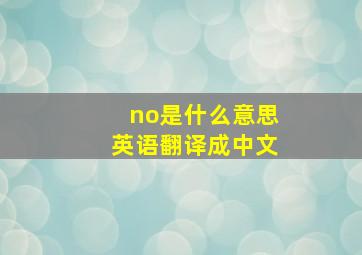 no是什么意思
英语翻译成中文